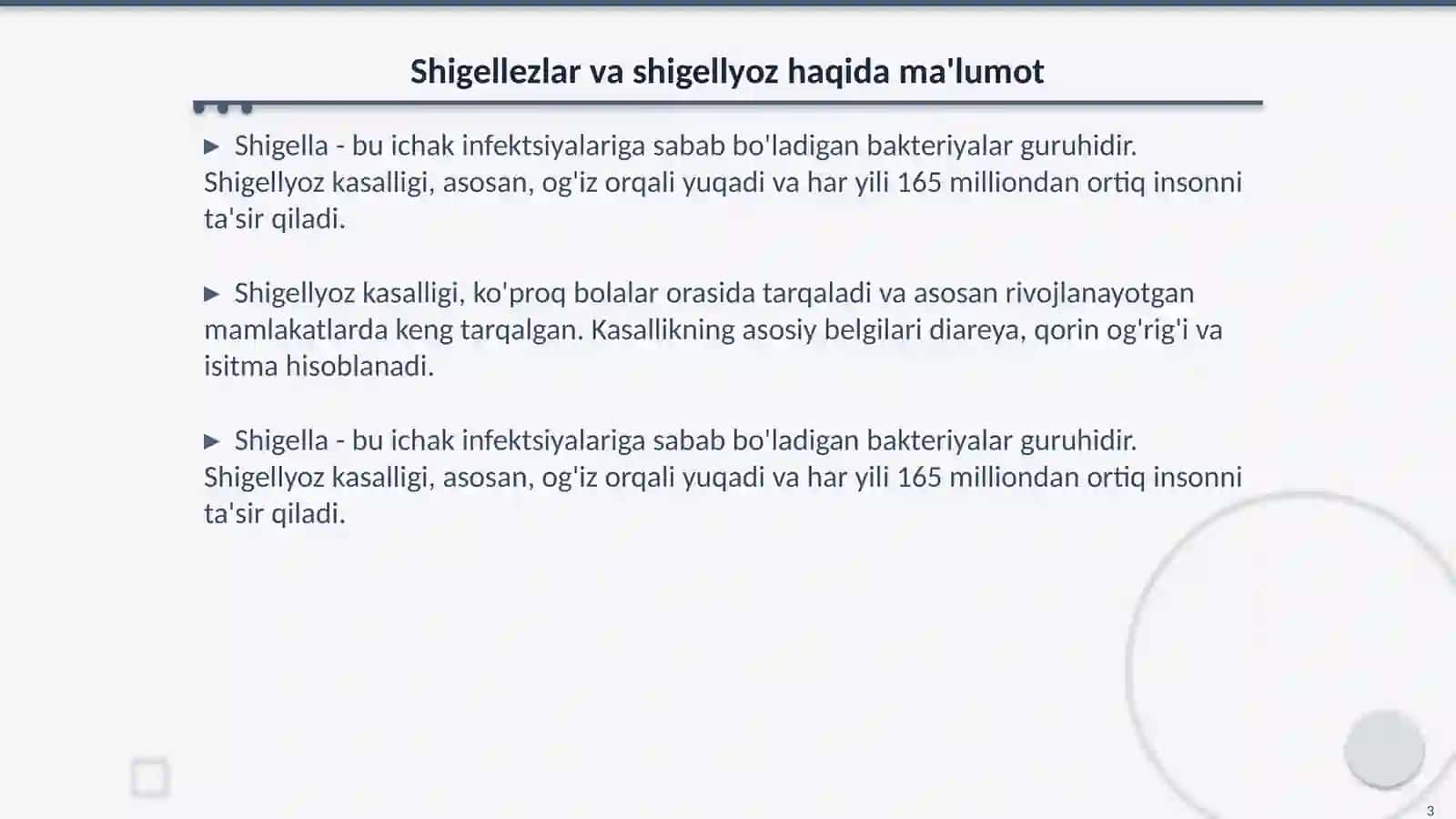 Shigellezlar va shigellyoz haqida ma'lumot

▶ Shigella - bu ichak infektsiyalariga sabab bo'ladigan bakteriyalar guruhidir. Shigellyoz kasalligi, asosan, og'iz orqali yuqadi va har yili 165 milliondan ortiq insonni ta'sir qiladi.

▶ Shigellyoz kasalligi, ko'proq bolalar orasida tarqaladi va asosan rivojlanayotgan mamlakatlarda keng tarqalgan. Kasallikning asosiy belgilari diareya, qorin og'rig'i va isitma hisoblanadi.

▶ Shigella - bu ichak infektsiyalariga sabab bo'ladigan bakteriyalar guruhidir. Shigellyoz kasalligi, asosan, og'iz orqali yuqadi va har yili 165 milliondan ortiq insonni ta'sir qiladi.

3